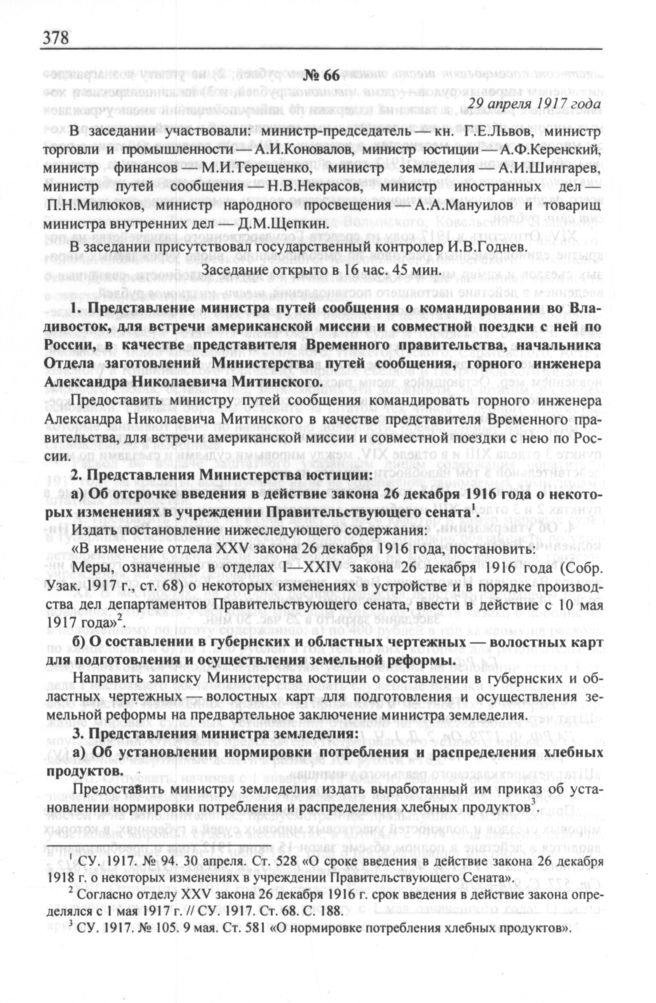 378

№ 66

29 апреля 1917 года

В заседании участвовали: министр-председатель — кн. Г.Е.Львов, министр торговли и промышленности — А.И.Коновалов, министр юстиции — А.Ф.Керенский, министр финансов — М.И.Терещенко, министр земледелия — А.И.Шингарев, министр путей сообщения — Н.В.Некрасов, министр иностранных дел — П.Н.Милюков, министр народного просвещения — А.А.Мануилов и товарищ министра внутренних дел — Д.М.Щепкин.

В заседании присутствовал государственный контролер И.В.Годнев.

Заседание открыто в 16 час. 45 мин.

1. Представление министра путей сообщения о командировании во Владивосток, для встречи американской миссии и совместной поездки с ней по России, в качестве представителя Временного правительства, начальника Отдела заготовлений Министерства путей сообщения, горного инженера Александра Николаевича Митинского.

Предоставить министру путей сообщения командировать горного инженера Александра Николаевича Митинского в качестве представителя Временного правительства, для встречи американской миссии и совместной поездки с нею по России.

2. Представления Министерства юстиции:

а) Об отсрочке введения в действие закона 26 декабря 1916 года о некоторых изменениях в учреждении Правительствующего сената$^1$.

Издать постановление нижеследующего содержания:

«В изменение отдела XXV закона 26 декабря 1916 года, постановить:

Меры, означенные в отделах I—XXIV закона 26 декабря 1916 года (Собр. Узак. 1917 г., ст. 68) о некоторых изменениях в устройстве и в порядке производства дел департаментов Правительствующего сената, ввести в действие с 10 мая 1917 года»$^2$.

б) О составлении в губернских и областных чертежных — волостных карт для подготовления и осуществления земельной реформы.

Направить записку Министерства юстиции о составлении в губернских и областных чертежных — волостных карт для подготовления и осуществления земельной реформы на предварительное заключение министра земледелия.

3. Представления министра земледелия:

а) Об установлении нормировки потребления и распределения хлебных продуктов.

Предоставить министру земледелия издать выработанный им приказ об установлении нормировки потребления и распределения хлебных продуктов$^3$.

$^1$ СУ. 1917. № 94. 30 апреля. Ст. 528 «О сроке введения в действие закона 26 декабря 1918 г. о некоторых изменениях в учреждении Правительствующего Сената».

$^2$ Согласно отделу XXV закона 26 декабря 1916 г. срок введения в действие закона определялся с 1 мая 1917 г. // СУ. 1917. Ст. 68. С. 188.

$^3$ СУ. 1917. № 105. 9 мая. Ст. 581 «О нормировке потребления хлебных продуктов».